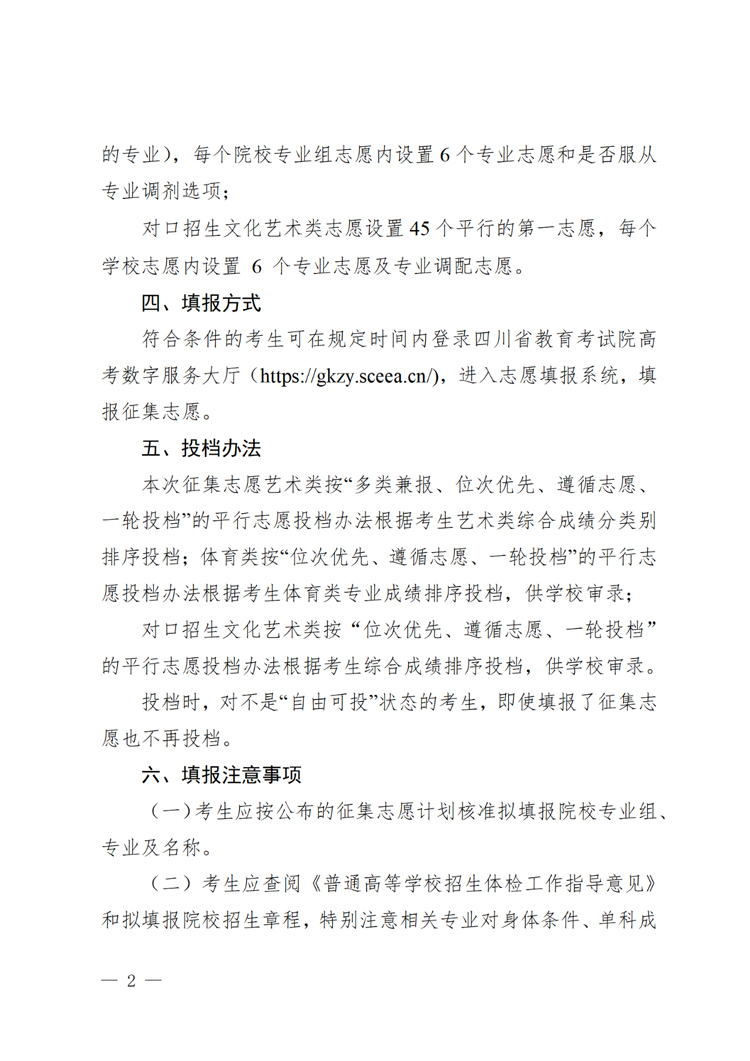 的专业），每个院校专业组志愿内设置 6 个专业志愿和是否服从专业调剂选项；

对口招生文化艺术类志愿设置 45 个平行的第一志愿，每个学校志愿内设置 6 个专业志愿及专业调配志愿。

四、填报方式

符合条件的考生可在规定时间内登录四川省教育考试院高考数字服务大厅（https://gkzy.sceea.cn/），进入志愿填报系统，填报征集志愿。

五、投档办法

本次征集志愿艺术类按“多类兼报、位次优先、遵循志愿、一轮投档”的平行志愿投档办法根据考生艺术类综合成绩分类别排序投档；体育类按“位次优先、遵循志愿、一轮投档”的平行志愿投档办法根据考生体育类专业成绩排序投档，供学校审录；

对口招生文化艺术类按“位次优先、遵循志愿、一轮投档”的平行志愿投档办法根据考生综合成绩排序投档，供学校审录。

投档时，对不是“自由可投”状态的考生，即使填报了征集志愿也不再投档。

六、填报注意事项

（一）考生应按公布的征集志愿计划核准拟填报院校专业组、专业及名称。

（二）考生应查阅《普通高等学校招生体检工作指导意见》和拟填报院校招生章程，特别注意相关专业对身体条件、单科成

— 2 —